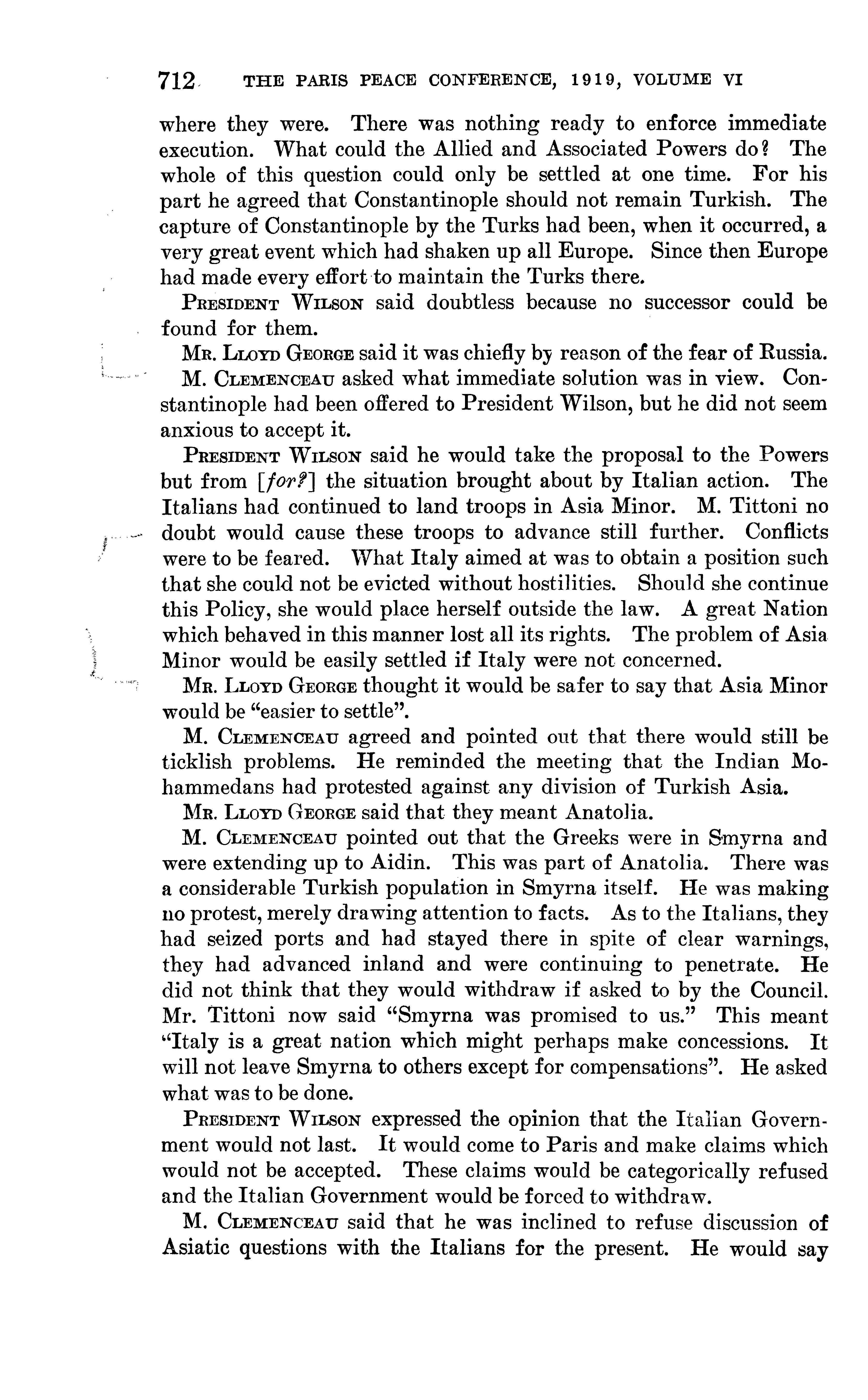 712 THE PARIS PEACE CONFERENCE, 1919, VOLUME VI

where they were. There was nothing ready to enforce immediate execution. What could the Allied and Associated Powers do? The whole of this question could only be settled at one time. For his part he agreed that Constantinople should not remain Turkish. The capture of Constantinople by the Turks had been, when it occurred, a very great event which had shaken up all Europe. Since then Europe had made every effort to maintain the Turks there.

President Wilson said doubtless because no successor could be found for them.

Mr. Lloyd George said it was chiefly by reason of the fear of Russia.

M. Clemenceau asked what immediate solution was in view. Constantinople had been offered to President Wilson, but he did not seem anxious to accept it.

President Wilson said he would take the proposal to the Powers but from [for?] the situation brought about by Italian action. The Italians had continued to land troops in Asia Minor. M. Tittoni no doubt would cause these troops to advance still further. Conflicts were to be feared. What Italy aimed at was to obtain a position such that she could not be evicted without hostilities. Should she continue this Policy, she would place herself outside the law. A great Nation which behaved in this manner lost all its rights. The problem of Asia Minor would be easily settled if Italy were not concerned.

Mr. Lloyd George thought it would be safer to say that Asia Minor would be "easier to settle".

M. Clemenceau agreed and pointed out that there would still be ticklish problems. He reminded the meeting that the Indian Mohammedans had protested against any division of Turkish Asia.

Mr. Lloyd George said that they meant Anatolia.

M. Clemenceau pointed out that the Greeks were in Smyrna and were extending up to Aidin. This was part of Anatolia. There was a considerable Turkish population in Smyrna itself. He was making no protest, merely drawing attention to facts. As to the Italians, they had seized ports and had stayed there in spite of clear warnings, they had advanced inland and were continuing to penetrate. He did not think that they would withdraw if asked to by the Council. Mr. Tittoni now said "Smyrna was promised to us." This meant "Italy is a great nation which might perhaps make concessions. It will not leave Smyrna to others except for compensations". He asked what was to be done.

President Wilson expressed the opinion that the Italian Government would not last. It would come to Paris and make claims which would not be accepted. These claims would be categorically refused and the Italian Government would be forced to withdraw.

M. Clemenceau said that he was inclined to refuse discussion of Asiatic questions with the Italians for the present. He would say